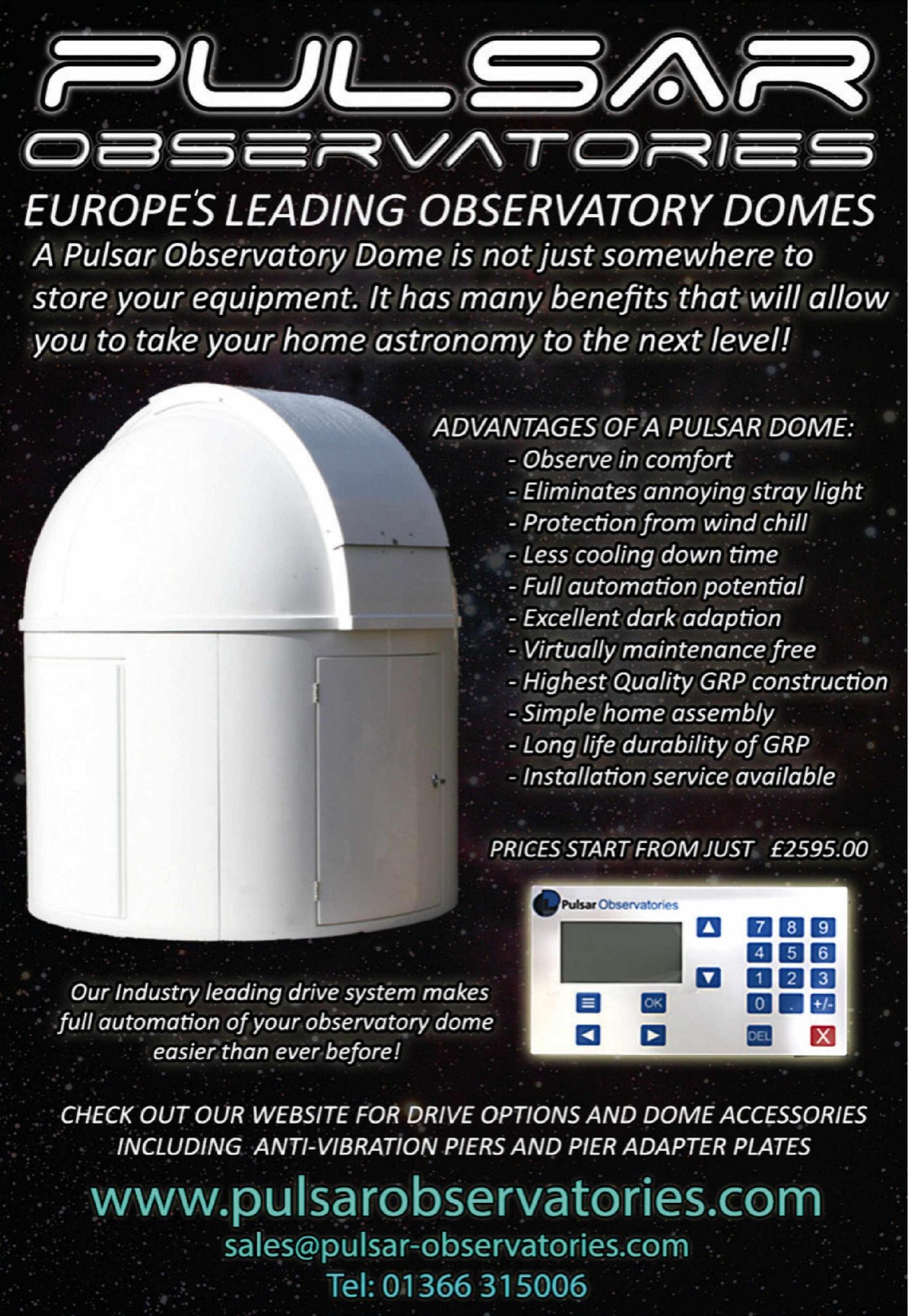 PULSAR
OBSERVATORIES

EUROPE'S LEADING OBSERVATORY DOMES

A Pulsar Observatory Dome is not just somewhere to store your equipment. It has many benefits that will allow you to take your home astronomy to the next level!

ADVANTAGES OF A PULSAR DOME:
- Observe in comfort
- Eliminates annoying stray light
- Protection from wind chill
- Less cooling down time
- Full automation potential
- Excellent dark adaption
- Virtually maintenance free
- Highest Quality GRP construction
- Simple home assembly
- Long life durability of GRP
- Installation service available

PRICES START FROM JUST £2595.00

Pulsar Observatories

7 8 9
4 5 6
1 2 3
0 . +/-
OK
DEL
X

Our Industry leading drive system makes full automation of your observatory dome easier than ever before!

CHECK OUT OUR WEBSITE FOR DRIVE OPTIONS AND DOME ACCESSORIES INCLUDING ANTI-VIBRATION PIERS AND PIER ADAPTER PLATES

www.pulsarobservatories.com
sales@pulsar-observatories.com
Tel: 01366 315006